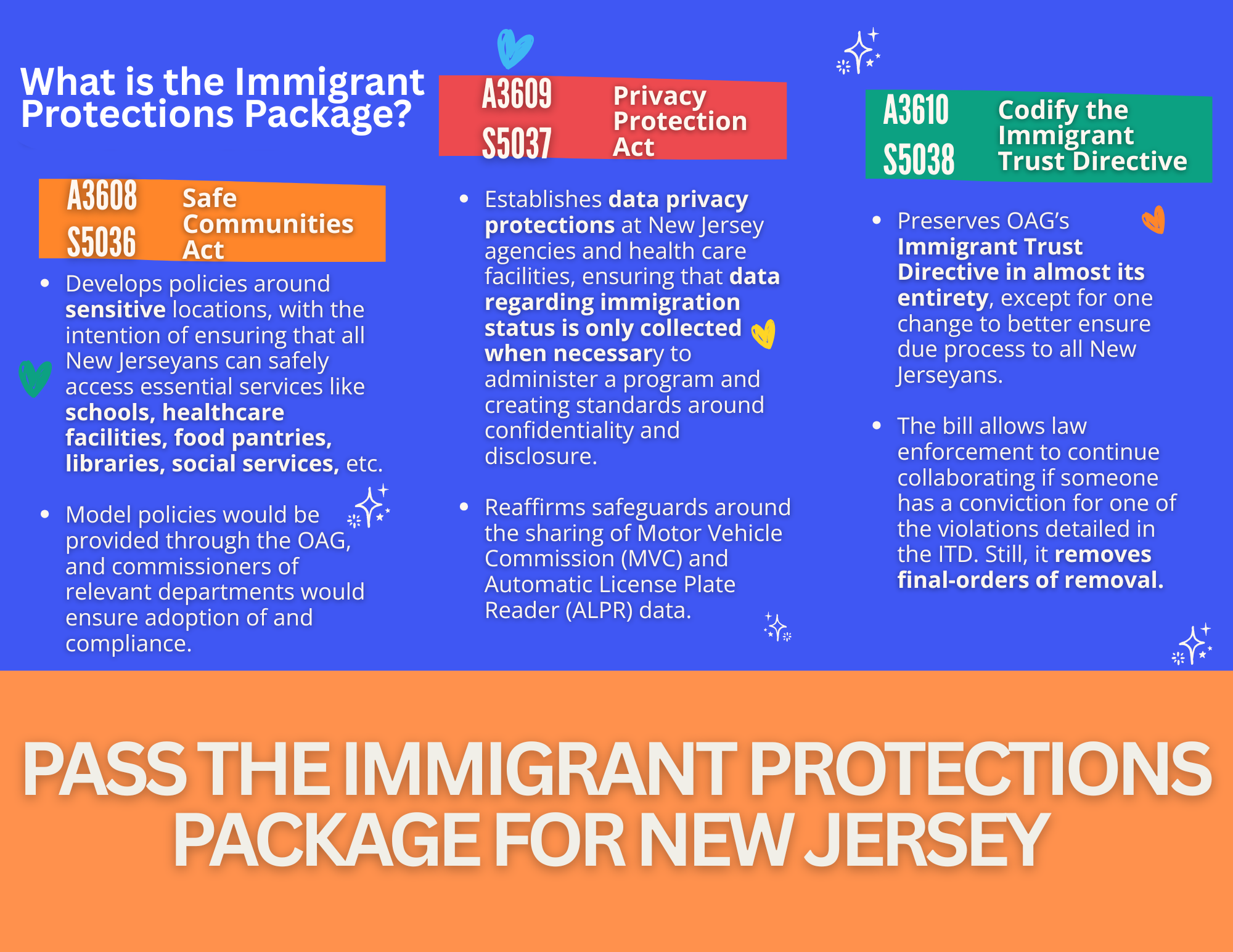 What is the Immigrant Protections Package?

A3608
S5036
Safe Communities Act

• Develops policies around sensitive locations, with the intention of ensuring that all New Jerseyans can safely access essential services like schools, healthcare facilities, food pantries, libraries, social services, etc.

• Model policies would be provided through the OAG, and commissioners of relevant departments would ensure adoption of and compliance.

A3609
S5037
Privacy Protection Act

• Establishes data privacy protections at New Jersey agencies and health care facilities, ensuring that data regarding immigration status is only collected when necessary to administer a program and creating standards around confidentiality and disclosure.

• Reaffirms safeguards around the sharing of Motor Vehicle Commission (MVC) and Automatic License Plate Reader (ALPR) data.

A3610
S5038
Codify the Immigrant Trust Directive

• Preserves OAG's Immigrant Trust Directive in almost its entirety, except for one change to better ensure due process to all New Jerseyans.

• The bill allows law enforcement to continue collaborating if someone has a conviction for one of the violations detailed in the ITD. Still, it removes final-orders of removal.

PASS THE IMMIGRANT PROTECTIONS PACKAGE FOR NEW JERSEY